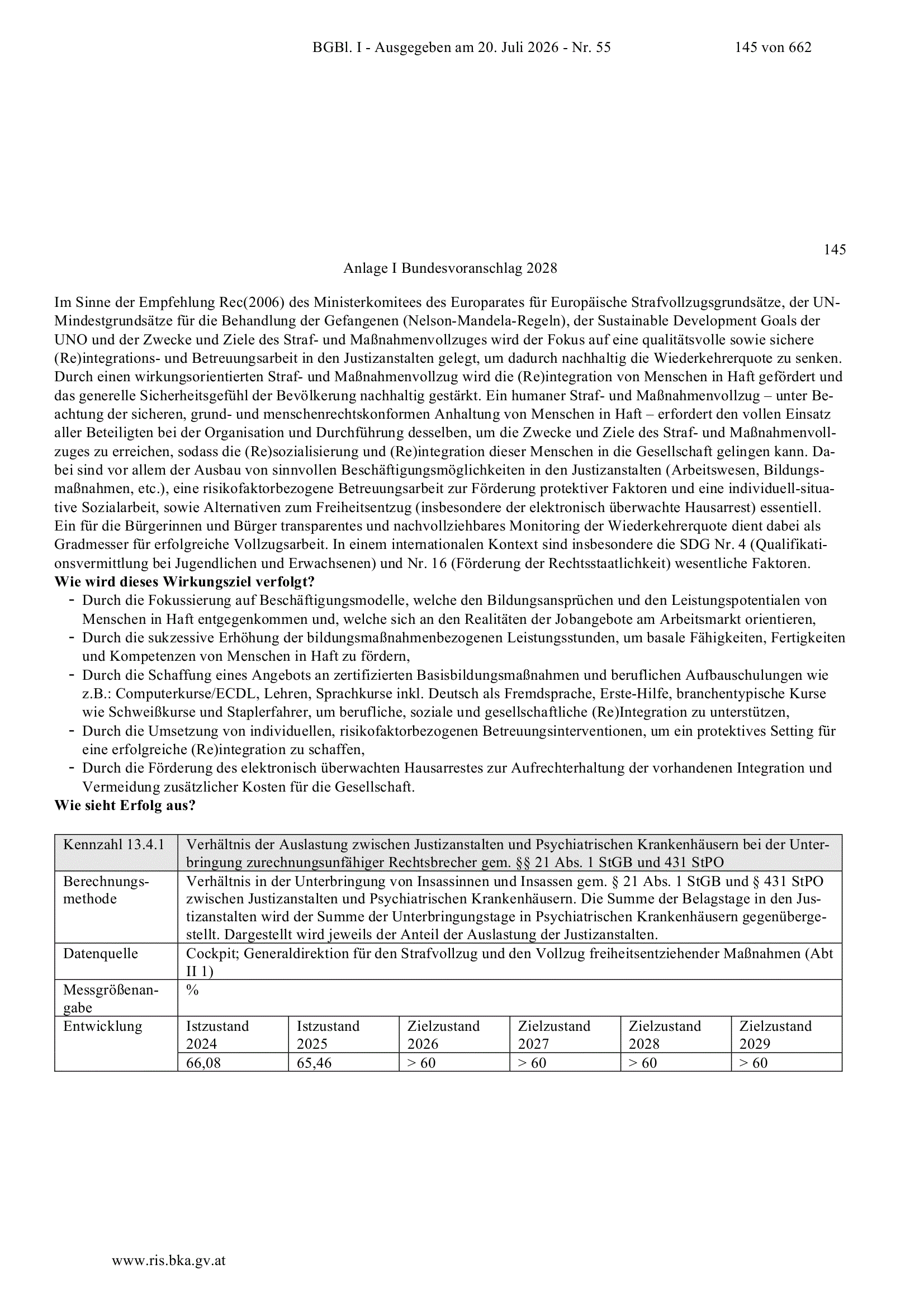 BGBl. I - Ausgegeben am 20. Juli 2026 - Nr. 55    145 von 662

145

Anlage I Bundesvoranschlag 2028

Im Sinne der Empfehlung Rec(2006) des Ministerkomitees des Europarates für Europäische Strafvollzugsgrundsätze, der UN-Mindestgrundsätze für die Behandlung der Gefangenen (Nelson-Mandela-Regeln), der Sustainable Development Goals der UNO und der Zwecke und Ziele des Straf- und Maßnahmenvollzuges wird der Fokus auf eine qualitätsvolle sowie sichere (Re)integrations- und Betreuungsarbeit in den Justizanstalten gelegt, um dadurch nachhaltig die Wiederkehrerquote zu senken. Durch einen wirkungsorientierten Straf- und Maßnahmenvollzug wird die (Re)integration von Menschen in Haft gefördert und das generelle Sicherheitsgefühl der Bevölkerung nachhaltig gestärkt. Ein humaner Straf- und Maßnahmenvollzug – unter Beachtung der sicheren, grund- und menschenrechtskonformen Anhaltung von Menschen in Haft – erfordert den vollen Einsatz aller Beteiligten bei der Organisation und Durchführung desselben, um die Zwecke und Ziele des Straf- und Maßnahmenvollzuges zu erreichen, sodass die (Re)sozialisierung und (Re)integration dieser Menschen in die Gesellschaft gelingen kann. Dabei sind vor allem der Ausbau von sinnvollen Beschäftigungsmöglichkeiten in den Justizanstalten (Arbeitswesen, Bildungsmaßnahmen, etc.), eine risikofaktorbezogene Betreuungsarbeit zur Förderung protektiver Faktoren und eine individuell-situative Sozialarbeit, sowie Alternativen zum Freiheitsentzug (insbesondere der elektronisch überwachte Hausarrest) essentiell. Ein für die Bürgerinnen und Bürger transparentes und nachvollziehbares Monitoring der Wiederkehrerquote dient dabei als Gradmesser für erfolgreiche Vollzugsarbeit. In einem internationalen Kontext sind insbesondere die SDG Nr. 4 (Qualifikationsvermittlung bei Jugendlichen und Erwachsenen) und Nr. 16 (Förderung der Rechtsstaatlichkeit) wesentliche Faktoren.
**Wie wird dieses Wirkungsziel verfolgt?**
- Durch die Fokussierung auf Beschäftigungsmodelle, welche den Bildungsansprüchen und den Leistungspotentialen von Menschen in Haft entgegenkommen und, welche sich an den Realitäten der Jobangebote am Arbeitsmarkt orientieren,
- Durch die sukzessive Erhöhung der bildungsmaßnahmenbezogenen Leistungsstunden, um basale Fähigkeiten, Fertigkeiten und Kompetenzen von Menschen in Haft zu fördern,
- Durch die Schaffung eines Angebots an zertifizierten Basisbildungsmaßnahmen und beruflichen Aufbauschulungen wie z.B.: Computerkurse/ECDL, Lehren, Sprachkurse inkl. Deutsch als Fremdsprache, Erste-Hilfe, branchentypische Kurse wie Schweißkurse und Staplerfahrer, um berufliche, soziale und gesellschaftliche (Re)Integration zu unterstützen,
- Durch die Umsetzung von individuellen, risikofaktorbezogenen Betreuungsinterventionen, um ein protektives Setting für eine erfolgreiche (Re)integration zu schaffen,
- Durch die Förderung des elektronisch überwachten Hausarrestes zur Aufrechterhaltung der vorhandenen Integration und Vermeidung zusätzlicher Kosten für die Gesellschaft.
**Wie sieht Erfolg aus?**

| Kennzahl 13.4.1 | Verhältnis der Auslastung zwischen Justizanstalten und Psychiatrischen Krankenhäusern bei der Unterbringung zurechnungsunfähiger Rechtsbrecher gem. §§ 21 Abs. 1 StGB und 431 StPO | | | | | |
|---|---|---|---|---|---|---|
| Berechnungsmethode | Verhältnis in der Unterbringung von Insassinnen und Insassen gem. § 21 Abs. 1 StGB und § 431 StPO zwischen Justizanstalten und Psychiatrischen Krankenhäusern. Die Summe der Belagstage in den Justizanstalten wird der Summe der Unterbringungstage in Psychiatrischen Krankenhäusern gegenübergestellt. Dargestellt wird jeweils der Anteil der Auslastung der Justizanstalten. | | | | | |
| Datenquelle | Cockpit; Generaldirektion für den Strafvollzug und den Vollzug freiheitsentziehender Maßnahmen (Abt II 1) | | | | | |
| Messgrößenangabe | % | | | | | |
| Entwicklung | Istzustand 2024 | Istzustand 2025 | Zielzustand 2026 | Zielzustand 2027 | Zielzustand 2028 | Zielzustand 2029 |
| | 66,08 | 65,46 | > 60 | > 60 | > 60 | > 60 |

www.ris.bka.gv.at